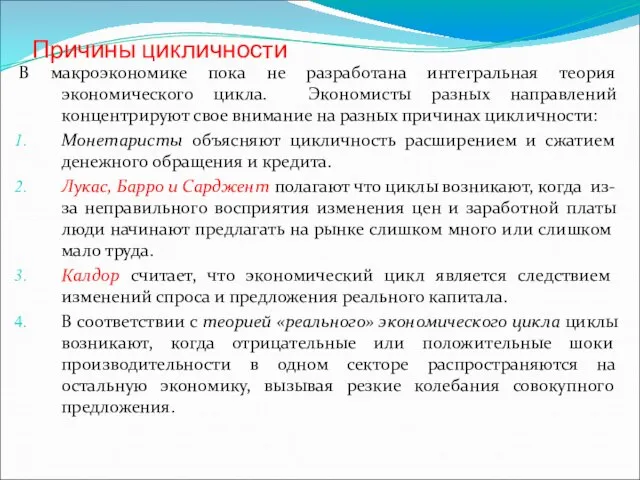 Причины цикличности

В макроэкономике пока не разработана интегральная теория экономического цикла. Экономисты разных направлений концентрируют свое внимание на разных причинах цикличности:

1. Монетаристы объясняют цикличность расширением и сжатием денежного обращения и кредита.
2. Лукас, Барро и Сарджент полагают что циклы возникают, когда из-за неправильного восприятия изменения цен и заработной платы люди начинают предлагать на рынке слишком много или слишком мало труда.
3. Калдор считает, что экономический цикл является следствием изменений спроса и предложения реального капитала.
4. В соответствии с теорией «реального» экономического цикла циклы возникают, когда отрицательные или положительные шоки производительности в одном секторе распространяются на остальную экономику, вызывая резкие колебания совокупного предложения.